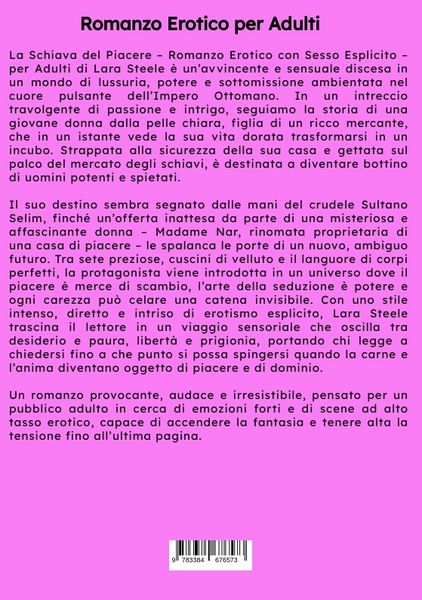 Romanzo Erotico per Adulti

La Schiava del Piacere – Romanzo Erotico con Sesso Esplicito – per Adulti di Lara Steele è un'avvincente e sensuale discesa in un mondo di lussuria, potere e sottomissione ambientata nel cuore pulsante dell'Impero Ottomano. In un intreccio travolgente di passione e intrigo, seguiamo la storia di una giovane donna dalla pelle chiara, figlia di un ricco mercante, che in un istante vede la sua vita dorata trasformarsi in un incubo. Strappata alla sicurezza della sua casa e gettata sul palco del mercato degli schiavi, è destinata a diventare bottino di uomini potenti e spietati.

Il suo destino sembra segnato dalle mani del crudele Sultano Selim, finché un'offerta inattesa da parte di una misteriosa e affascinante donna – Madame Nar, rinomata proprietaria di una casa di piacere – le spalanca le porte di un nuovo, ambiguo futuro. Tra sete preziose, cuscini di velluto e il languore di corpi perfetti, la protagonista viene introdotta in un universo dove il piacere è merce di scambio, l'arte della seduzione è potere e ogni carezza può celare una catena invisibile. Con uno stile intenso, diretto e intriso di erotismo esplicito, Lara Steele trascina il lettore in un viaggio sensoriale che oscilla tra desiderio e paura, libertà e prigionia, portando chi legge a chiedersi fino a che punto si possa spingersi quando la carne e l'anima diventano oggetto di piacere e di dominio.

Un romanzo provocante, audace e irresistibile, pensato per un pubblico adulto in cerca di emozioni forti e di scene ad alto tasso erotico, capace di accendere la fantasia e tenere alta la tensione fino all'ultima pagina.

9 783384 676573